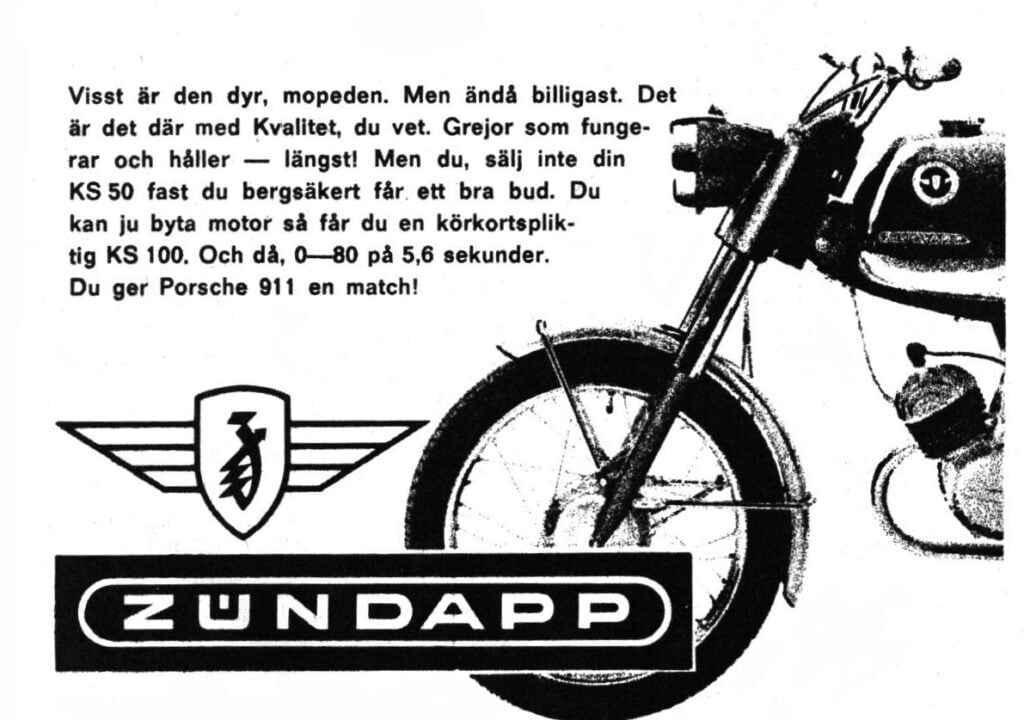 Visst är den dyr, mopeden. Men ändå billigast. Det är det där med Kvalitet, du vet. Grejor som fungerar och håller — längst! Men du, sälj inte din KS 50 fast du bergsäkert får ett bra bud. Du kan ju byta motor så får du en körkortspliktig KS 100. Och då, 0—80 på 5,6 sekunder. Du ger Porsche 911 en match!

ZÜNDAPP